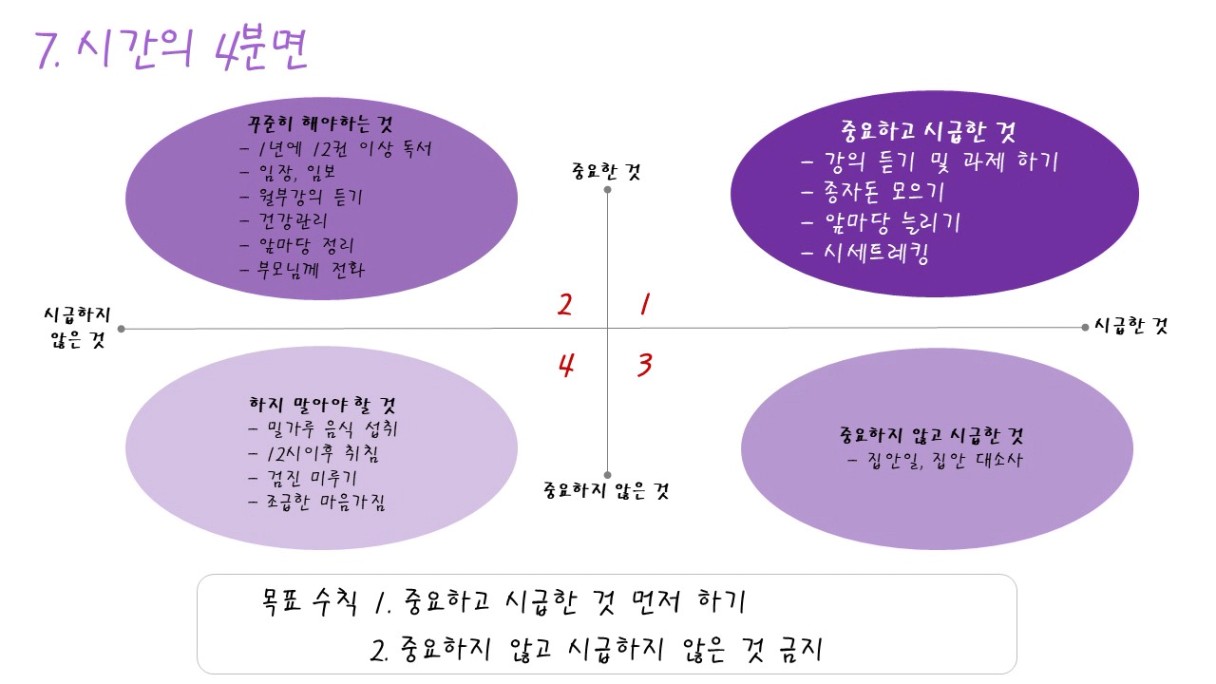 7. 시간의 4분면

꾸준히 해야하는 것
- 1년에 12권 이상 독서
- 임장, 임보
- 월부강의 듣기
- 건강관리
- 앞마당 정리
- 부모님께 전화

중요한 것

중요하고 시급한 것
- 강의 듣기 및 과제 하기
- 종자돈 모으기
- 앞마당 늘리기
- 시세트레킹

시급하지 않은 것

2 1

시급한 것

4 3

하지 말아야 할 것
- 밀가루 음식 섭취
- 12시이후 취침
- 검진 미루기
- 조급한 마음가짐

중요하지 않은 것

중요하지 않고 시급한 것
- 집안일, 집안 대소사

목표 수칙 1. 중요하고 시급한 것 먼저 하기
2. 중요하지 않고 시급하지 않은 것 금지